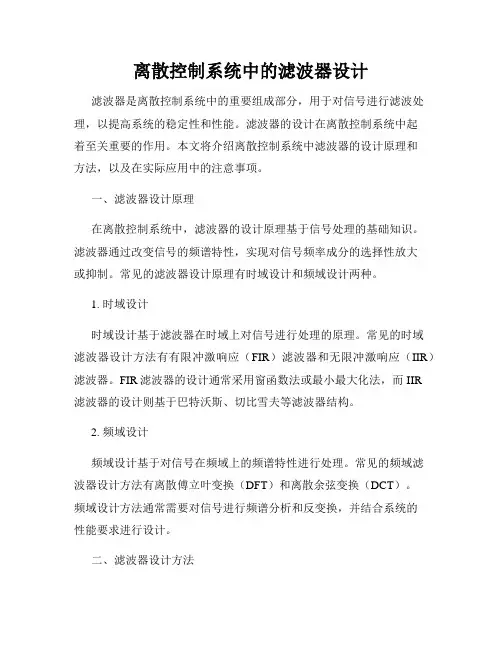 离散控制系统中的滤波器设计

滤波器是离散控制系统中的重要组成部分，用于对信号进行滤波处理，以提高系统的稳定性和性能。滤波器的设计在离散控制系统中起着至关重要的作用。本文将介绍离散控制系统中滤波器的设计原理和方法，以及在实际应用中的注意事项。

一、滤波器设计原理

在离散控制系统中，滤波器的设计原理基于信号处理的基础知识。滤波器通过改变信号的频谱特性，实现对信号频率成分的选择性放大或抑制。常见的滤波器设计原理有时域设计和频域设计两种。

1. 时域设计

时域设计基于滤波器在时域上对信号进行处理的原理。常见的时域滤波器设计方法有有限冲激响应（FIR）滤波器和无限冲激响应（IIR）滤波器。FIR 滤波器的设计通常采用窗函数法或最小最大化法，而 IIR 滤波器的设计则基于巴特沃斯、切比雪夫等滤波器结构。

2. 频域设计

频域设计基于对信号在频域上的频谱特性进行处理。常见的频域滤波器设计方法有离散傅立叶变换（DFT）和离散余弦变换（DCT）。频域设计方法通常需要对信号进行频谱分析和反变换，并结合系统的性能要求进行设计。

二、滤波器设计方法